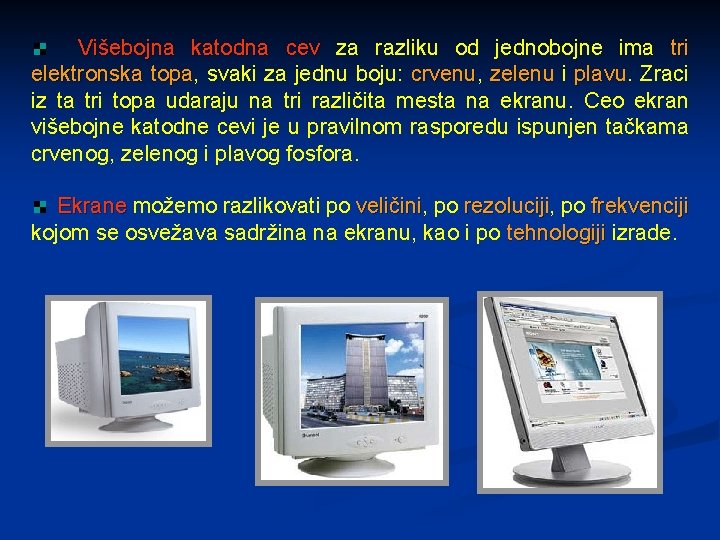 Višebojna katodna cev za razliku od jednobojne ima tri elektronska topa, svaki za jednu boju: crvenu, zelenu i plavu. Zraci iz ta tri topa udaraju na tri različita mesta na ekranu. Ceo ekran višebojne katodne cevi je u pravilnom rasporedu ispunjen tačkama crvenog, zelenog i plavog fosfora.

Ekrane možemo razlikovati po veličini, po rezoluciji, po frekvenciji kojom se osvežava sadržina na ekranu, kao i po tehnologiji izrade.